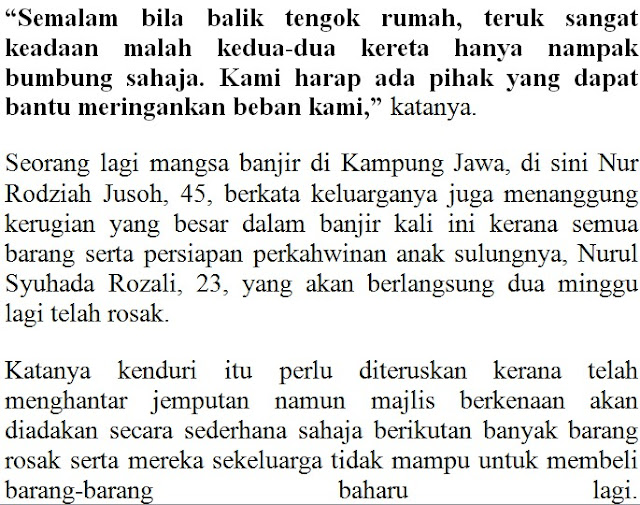 “Semalam bila balik tengok rumah, teruk sangat keadaan malah kedua-dua kereta hanya nampak bumbung sahaja. Kami harap ada pihak yang dapat bantu meringankan beban kami,” katanya.

Seorang lagi mangsa banjir di Kampung Jawa, di sini Nur Rodziah Jusoh, 45, berkata keluarganya juga menanggung kerugian yang besar dalam banjir kali ini kerana semua barang serta persiapan perkahwinan anak sulungnya, Nurul Syuhada Rozali, 23, yang akan berlangsung dua minggu lagi telah rosak.

Katanya kenduri itu perlu diteruskan kerana telah menghantar jemputan namun majlis berkenaan akan diadakan secara sederhana sahaja berikutan banyak barang rosak serta mereka sekeluarga tidak mampu untuk membeli barang-barang baharu lagi.